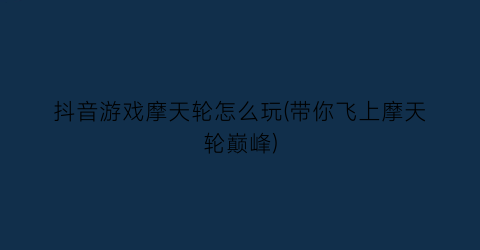 抖音游戏摩天轮怎么玩(带你飞上摩天轮巅峰)